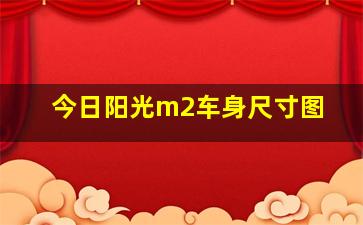 今日阳光m2车身尺寸图